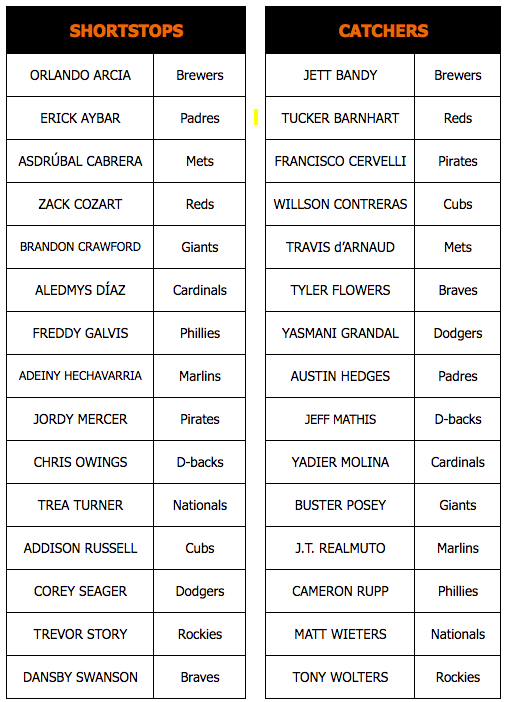 | SHORTSTOPS | |
|---|---|
| ORLANDO ARCIA | Brewers |
| ERICK AYBAR | Padres |
| ASDRÚBAL CABRERA | Mets |
| ZACK COZART | Reds |
| BRANDON CRAWFORD | Giants |
| ALEDMYS DÍAZ | Cardinals |
| FREDDY GALVIS | Phillies |
| ADEINY HECHAVARRIA | Marlins |
| JORDY MERCER | Pirates |
| CHRIS OWINGS | D-backs |
| TREA TURNER | Nationals |
| ADDISON RUSSELL | Cubs |
| COREY SEAGER | Dodgers |
| TREVOR STORY | Rockies |
| DANSBY SWANSON | Braves |

| CATCHERS | |
|---|---|
| JETT BANDY | Brewers |
| TUCKER BARNHART | Reds |
| FRANCISCO CERVELLI | Pirates |
| WILLSON CONTRERAS | Cubs |
| TRAVIS d'ARNAUD | Mets |
| TYLER FLOWERS | Braves |
| YASMANI GRANDAL | Dodgers |
| AUSTIN HEDGES | Padres |
| JEFF MATHIS | D-backs |
| YADIER MOLINA | Cardinals |
| BUSTER POSEY | Giants |
| J.T. REALMUTO | Marlins |
| CAMERON RUPP | Phillies |
| MATT WIETERS | Nationals |
| TONY WOLTERS | Rockies |